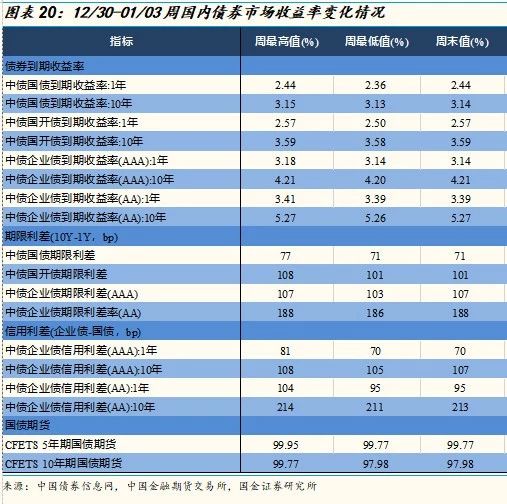 图表20：12/30-01/03周国内债券市场收益率变化情况

| 指标 | 周最高值(%) | 周最低值(%) | 周末值(%) |
|---|---|---|---|
| 债券到期收益率 | | | |
| 中债国债到期收益率:1年 | 2.44 | 2.36 | 2.44 |
| 中债国债到期收益率:10年 | 3.15 | 3.13 | 3.14 |
| 中债国开债到期收益率:1年 | 2.57 | 2.50 | 2.57 |
| 中债国开债到期收益率:10年 | 3.59 | 3.58 | 3.59 |
| 中债企业债到期收益率(AAA):1年 | 3.18 | 3.14 | 3.14 |
| 中债企业债到期收益率(AAA):10年 | 4.21 | 4.20 | 4.21 |
| 中债企业债到期收益率(AA):1年 | 3.41 | 3.39 | 3.39 |
| 中债企业债到期收益率(AA):10年 | 5.27 | 5.26 | 5.27 |
| 期限利差(10Y-1Y，bp) | | | |
| 中债国债期限利差 | 77 | 71 | 71 |
| 中债国开债期限利差 | 108 | 101 | 101 |
| 中债企业债期限利差(AAA) | 107 | 103 | 107 |
| 中债企业债期限利差率(AA) | 188 | 186 | 188 |
| 信用利差(企业债-国债，bp) | | | |
| 中债企业债信用利差(AAA):1年 | 81 | 70 | 70 |
| 中债企业债信用利差(AAA):10年 | 108 | 105 | 107 |
| 中债企业债信用利差(AA):1年 | 104 | 95 | 95 |
| 中债企业债信用利差(AA):10年 | 214 | 211 | 213 |
| 国债期货 | | | |
| CFETS 5年期国债期货 | 99.95 | 99.77 | 99.77 |
| CFETS 10年期国债期货 | 99.77 | 97.98 | 97.98 |

来源：中国债券信息网，中国金融期货交易所，国金证券研究所